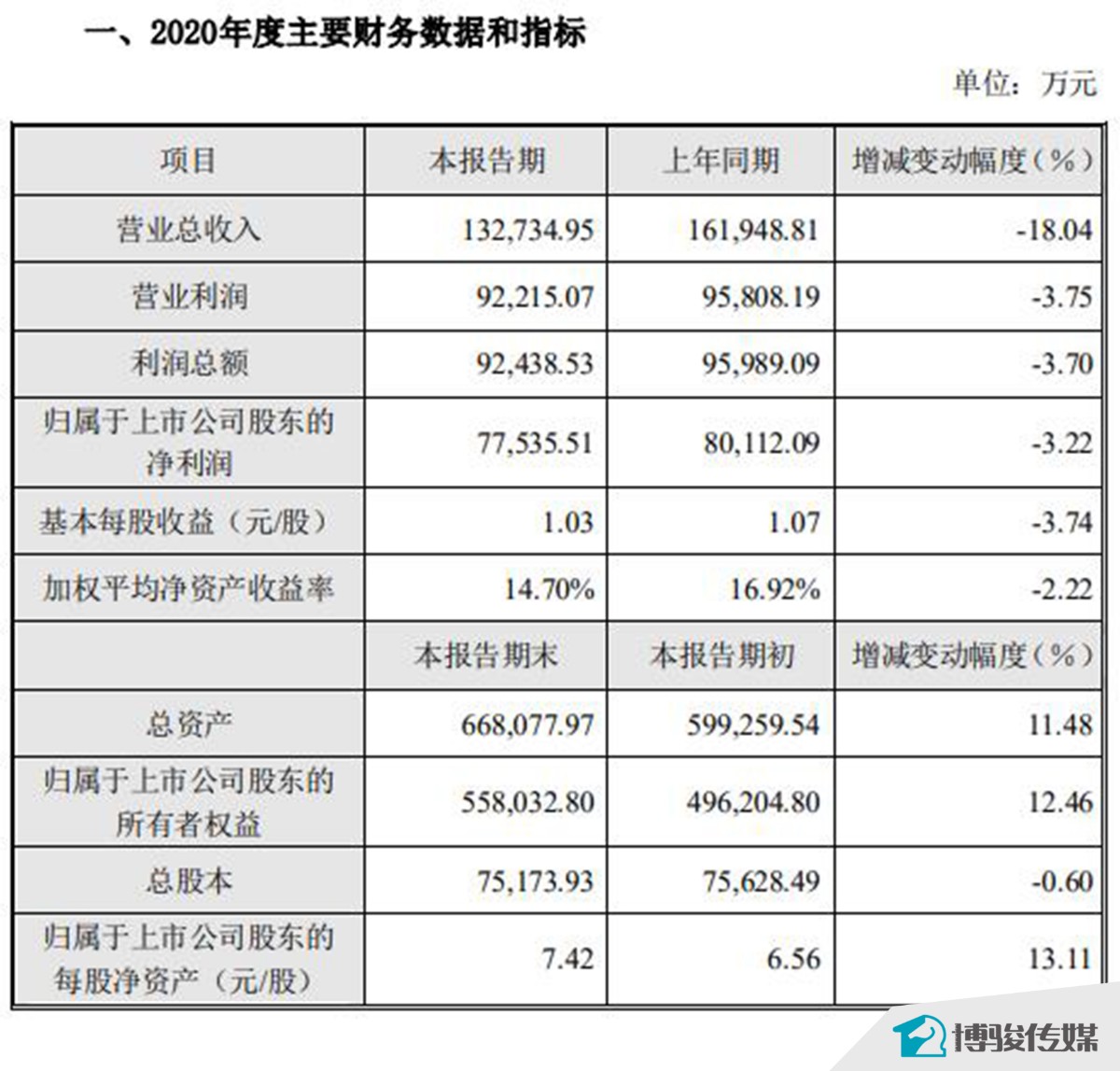 一、2020年度主要财务数据和指标

单位：万元

| 项目 | 本报告期 | 上年同期 | 增减变动幅度（%） |
|---|---|---|---|
| 营业总收入 | 132,734.95 | 161,948.81 | -18.04 |
| 营业利润 | 92,215.07 | 95,808.19 | -3.75 |
| 利润总额 | 92,438.53 | 95,989.09 | -3.70 |
| 归属于上市公司股东的净利润 | 77,535.51 | 80,112.09 | -3.22 |
| 基本每股收益（元/股） | 1.03 | 1.07 | -3.74 |
| 加权平均净资产收益率 | 14.70% | 16.92% | -2.22 |
|  | 本报告期末 | 本报告期初 | 增减变动幅度（%） |
| 总资产 | 668,077.97 | 599,259.54 | 11.48 |
| 归属于上市公司股东的所有者权益 | 558,032.80 | 496,204.80 | 12.46 |
| 总股本 | 75,173.93 | 75,628.49 | -0.60 |
| 归属于上市公司股东的每股净资产（元/股） | 7.42 | 6.56 | 13.11 |

博骏传媒